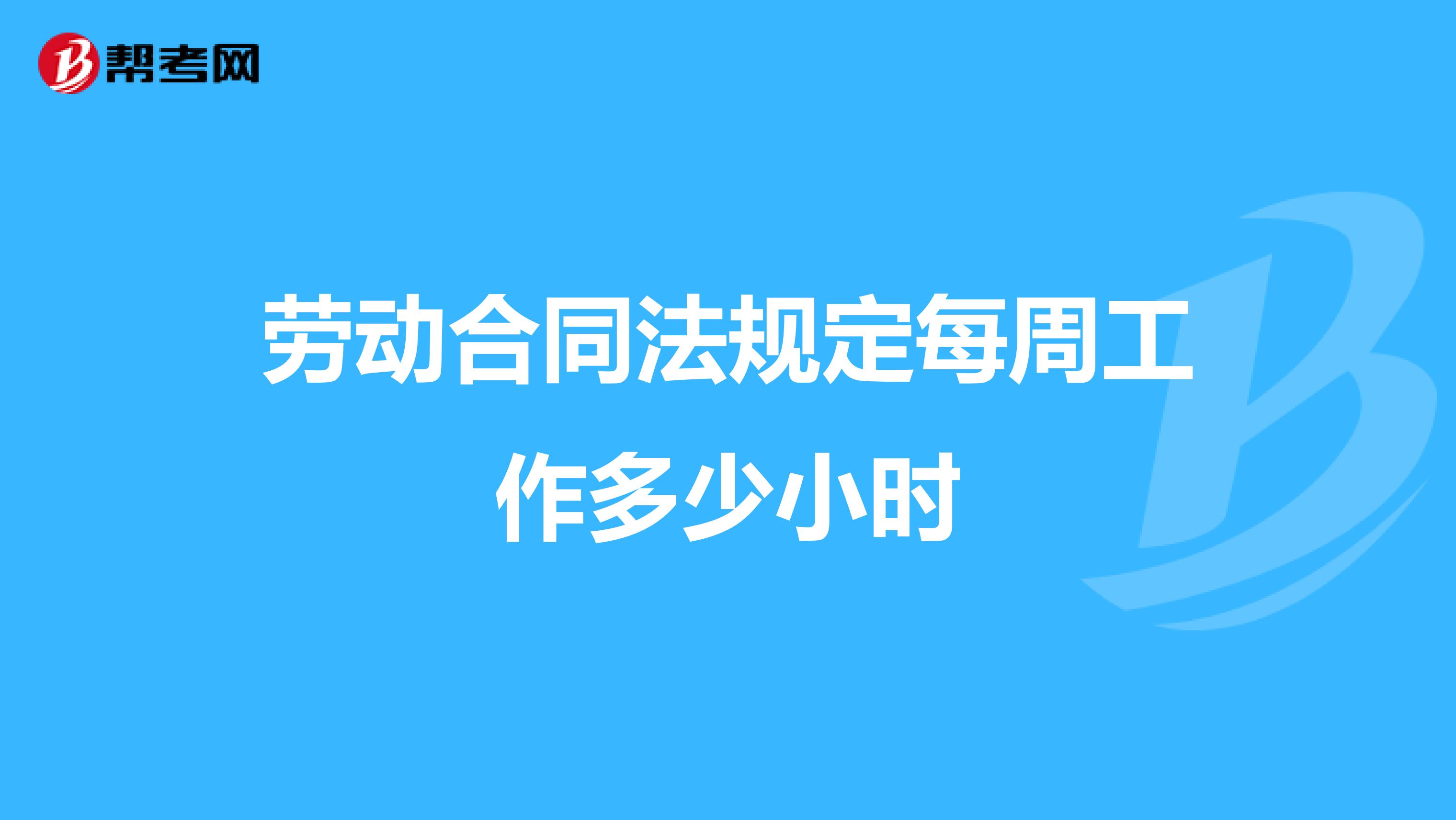 帮考网

劳动合同法规定每周工作多少小时